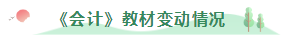 《会计》教材变动情况